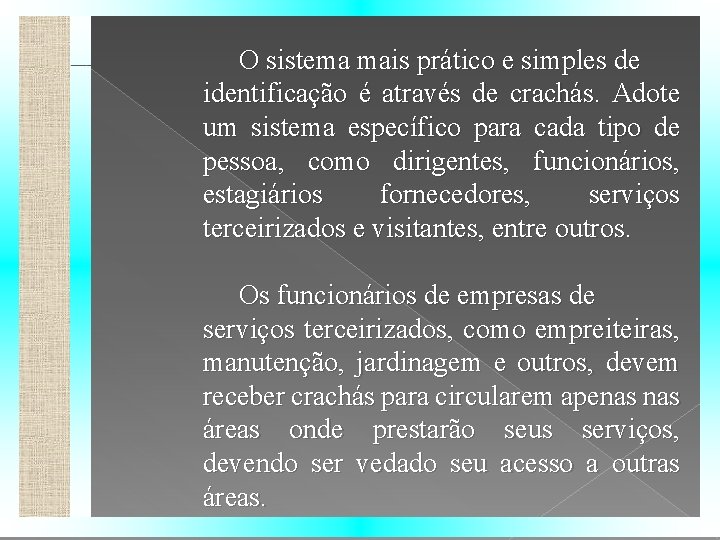 O sistema mais prático e simples de identificação é através de crachás. Adote um sistema específico para cada tipo de pessoa, como dirigentes, funcionários, estagiários fornecedores, serviços terceirizados e visitantes, entre outros.

Os funcionários de empresas de serviços terceirizados, como empreiteiras, manutenção, jardinagem e outros, devem receber crachás para circularem apenas nas áreas onde prestarão seus serviços, devendo ser vedado seu acesso a outras áreas.